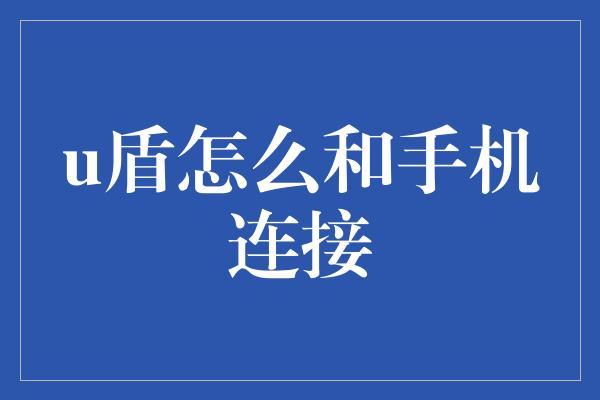 u盾怎么和手机连接